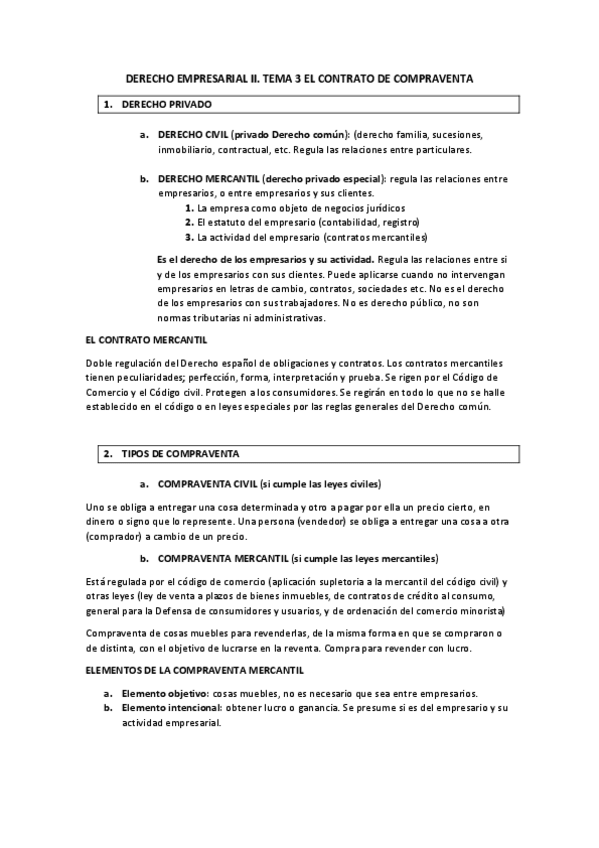 DERECHO EMPRESARIAL II. TEMA 3 EL CONTRATO DE COMPRAVENTA

1. DERECHO PRIVADO

a. DERECHO CIVIL (privado Derecho común): (derecho familia, sucesiones, inmobiliario, contractual, etc. Regula las relaciones entre particulares.

b. DERECHO MERCANTIL (derecho privado especial): regula las relaciones entre empresarios, o entre empresarios y sus clientes.
1. La empresa como objeto de negocios jurídicos
2. El estatuto del empresario (contabilidad, registro)
3. La actividad del empresario (contratos mercantiles)

Es el derecho de los empresarios y su actividad. Regula las relaciones entre si y de los empresarios con sus clientes. Puede aplicarse cuando no intervengan empresarios en letras de cambio, contratos, sociedades etc. No es el derecho de los empresarios con sus trabajadores. No es derecho público, no son normas tributarias ni administrativas.

EL CONTRATO MERCANTIL

Doble regulación del Derecho español de obligaciones y contratos. Los contratos mercantiles tienen peculiaridades; perfección, forma, interpretación y prueba. Se rigen por el Código de Comercio y el Código civil. Protegen a los consumidores. Se regirán en todo lo que no se halle establecido en el código o en leyes especiales por las reglas generales del Derecho común.

2. TIPOS DE COMPRAVENTA

a. COMPRAVENTA CIVIL (si cumple las leyes civiles)

Uno se obliga a entregar una cosa determinada y otro a pagar por ella un precio cierto, en dinero o signo que lo represente. Una persona (vendedor) se obliga a entregar una cosa a otra (comprador) a cambio de un precio.

b. COMPRAVENTA MERCANTIL (si cumple las leyes mercantiles)

Está regulada por el código de comercio (aplicación supletoria a la mercantil del código civil) y otras leyes (ley de venta a plazos de bienes inmuebles, de contratos de crédito al consumo, general para la Defensa de consumidores y usuarios, y de ordenación del comercio minorista)

Compraventa de cosas muebles para revenderlas, de la misma forma en que se compraron o de distinta, con el objetivo de lucrarse en la reventa. Compra para revender con lucro.

ELEMENTOS DE LA COMPRAVENTA MERCANTIL

a. Elemento objetivo: cosas muebles, no es necesario que sea entre empresarios.
b. Elemento intencional: obtener lucro o ganancia. Se presume si es del empresario y su actividad empresarial.